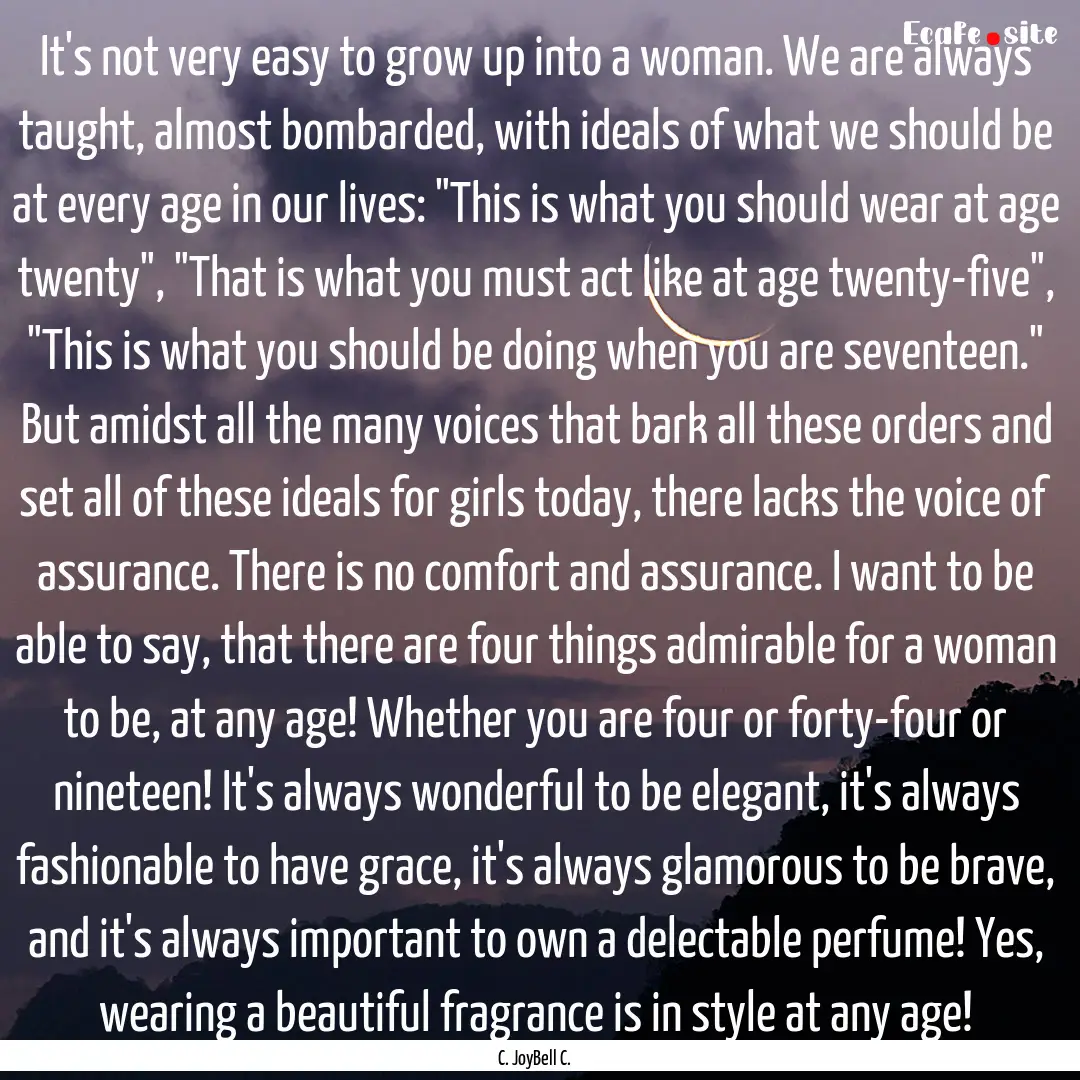 Ecafe.site

It's not very easy to grow up into a woman. We are always taught, almost bombarded, with ideals of what we should be at every age in our lives: "This is what you should wear at age twenty", "That is what you must act like at age twenty-five", "This is what you should be doing when you are seventeen." But amidst all the many voices that bark all these orders and set all of these ideals for girls today, there lacks the voice of assurance. There is no comfort and assurance. I want to be able to say, that there are four things admirable for a woman to be, at any age! Whether you are four or forty-four or nineteen! It's always wonderful to be elegant, it's always fashionable to have grace, it's always glamorous to be brave, and it's always important to own a delectable perfume! Yes, wearing a beautiful fragrance is in style at any age!

C. JoyBell C.